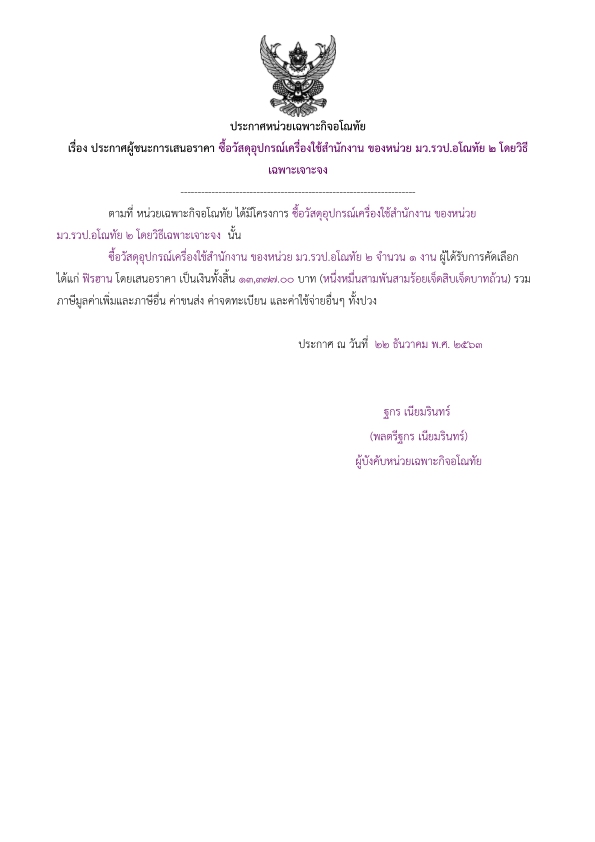 ประกาศหน่วยเฉพาะกิจอโณทัย

เรื่อง ประกาศผู้ชนะการเสนอราคา ซื้อวัสดุอุปกรณ์เครื่องใช้สำนักงาน ของหน่วย มว.รวป.อโณทัย ๒ โดยวิธีเฉพาะเจาะจง

--------------------------------------------------------------------

ตามที่ หน่วยเฉพาะกิจอโณทัย ได้มีโครงการ ซื้อวัสดุอุปกรณ์เครื่องใช้สำนักงาน ของหน่วย มว.รวป.อโณทัย ๒ โดยวิธีเฉพาะเจาะจง นั้น

ซื้อวัสดุอุปกรณ์เครื่องใช้สำนักงาน ของหน่วย มว.รวป.อโณทัย ๒ จำนวน ๑ งาน ผู้ได้รับการคัดเลือก ได้แก่ ฟิรฮาน โดยเสนอราคา เป็นเงินทั้งสิ้น ๑๓,๓๗๗.๐๐ บาท (หนึ่งหมื่นสามพันสามร้อยเจ็ดสิบเจ็ดบาทถ้วน) รวมภาษีมูลค่าเพิ่มและภาษีอื่น ค่าขนส่ง ค่าจดทะเบียน และค่าใช้จ่ายอื่นๆ ทั้งปวง

ประกาศ ณ วันที่ ๒๒ ธันวาคม พ.ศ. ๒๕๖๓

ฐกร เนียมรินทร์
(พลตรีฐกร เนียมรินทร์)
ผู้บังคับหน่วยเฉพาะกิจอโณทัย